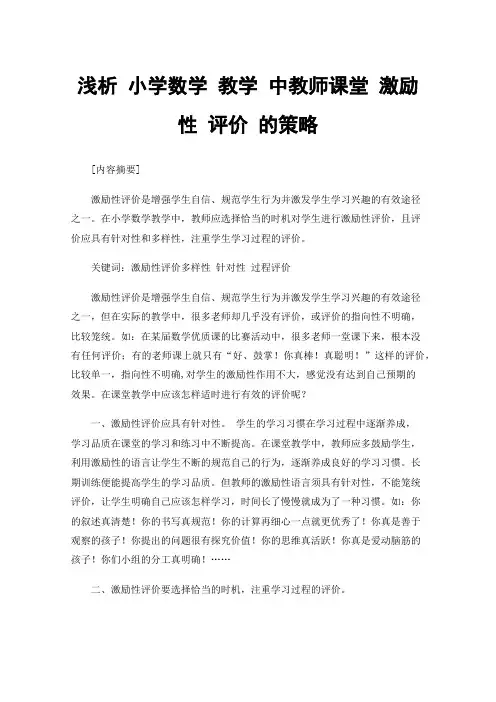 浅析 小学数学 教学 中教师课堂 激励性 评价 的策略

[内容摘要]

激励性评价是增强学生自信、规范学生行为并激发学生学习兴趣的有效途径之一。在小学数学教学中，教师应选择恰当的时机对学生进行激励性评价，且评价应具有针对性和多样性，注重学生学习过程的评价。

关键词：激励性评价多样性 针对性 过程评价

激励性评价是增强学生自信、规范学生行为并激发学生学习兴趣的有效途径之一，但在实际的教学中，很多老师却几乎没有评价，或评价的指向性不明确，比较笼统。如：在某届数学优质课的比赛活动中，很多老师一堂课下来，根本没有任何评价；有的老师课上就只有“好、鼓掌！你真棒！真聪明！”这样的评价，比较单一，指向性不明确，对学生的激励性作用不大，感觉没有达到自己预期的效果。在课堂教学中应该怎样适时进行有效的评价呢？

一、激励性评价应具有针对性。 学生的学习习惯在学习过程中逐渐养成，学习品质在课堂的学习和练习中不断提高。在课堂教学中，教师应多鼓励学生，利用激励性的语言让学生不断的规范自己的行为，逐渐养成良好的学习习惯。长期训练便能提高学生的学习品质。但教师的激励性语言须具有针对性，不能笼统评价，让学生明确自己应该怎样学习，时间长了慢慢就成为了一种习惯。如：你的叙述真清楚！你的书写真规范！你的计算再细心一点就更优秀了！你真是善于观察的孩子！你提出的问题很有探究价值！你的思维真活跃！你真是爱动脑筋的孩子！你们小组的分工真明确！……

二、激励性评价要选择恰当的时机，注重学习过程的评价。